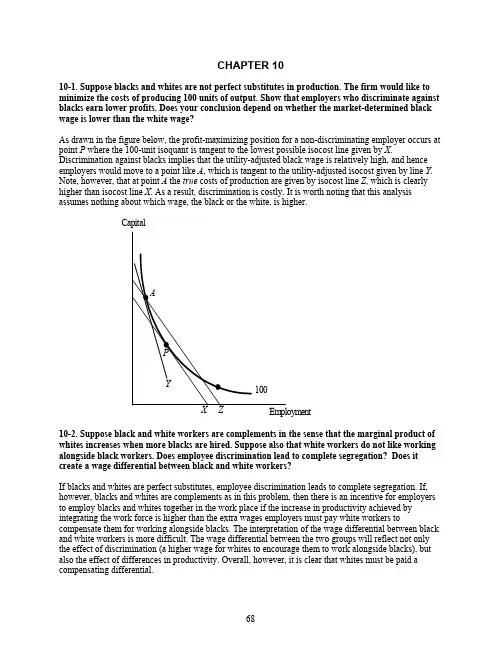 CHAPTER 10

10-1. Suppose blacks and whites are not perfect substitutes in production. The firm would like to minimize the costs of producing 100 units of output. Show that employers who discriminate against blacks earn lower profits. Does your conclusion depend on whether the market-determined black wage is lower than the white wage?

As drawn in the figure below, the profit-maximizing position for a non-discriminating employer occurs at point P where the 100-unit isoquant is tangent to the lowest possible isocost line given by X. Discrimination against blacks implies that the utility-adjusted black wage is relatively high, and hence employers would move to a point like A, which is tangent to the utility-adjusted isocost given by line Y. Note, however, that at point A the true costs of production are given by isocost line Z, which is clearly higher than isocost line X. As a result, discrimination is costly. It is worth noting that this analysis assumes nothing about which wage, the black or the white, is higher.

Capital
A
P
Y
100
X Z
Employment

10-2. Suppose black and white workers are complements in the sense that the marginal product of whites increases when more blacks are hired. Suppose also that white workers do not like working alongside black workers. Does employee discrimination lead to complete segregation? Does it create a wage differential between black and white workers?

If blacks and whites are perfect substitutes, employee discrimination leads to complete segregation. If, however, blacks and whites are complements as in this problem, then there is an incentive for employers to employ blacks and whites together in the work place if the increase in productivity achieved by integrating the work force is higher than the extra wages employers must pay white workers to compensate them for working alongside blacks. The interpretation of the wage differential between black and white workers is more difficult. The wage differential between the two groups will reflect not only the effect of discrimination (a higher wage for whites to encourage them to work alongside blacks), but also the effect of differences in productivity. Overall, however, it is clear that whites must be paid a compensating differential.

68